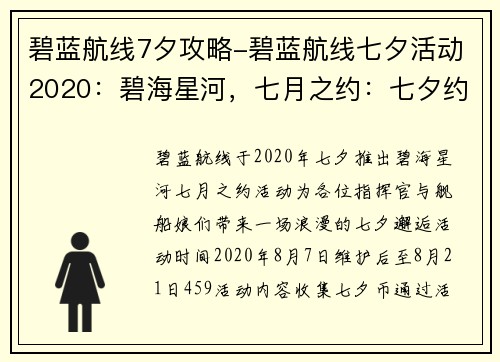 碧蓝航线7夕攻略-碧蓝航线七夕活动2020：碧海星河，七月之约：七夕约

碧蓝航线于2020年七夕推出碧海星河七月之约活动为各位指挥官与舰船娘们带来一场浪漫的七夕邂逅活动时间2020年8月7日维护后至8月21日459活动内容收集七夕币通过活